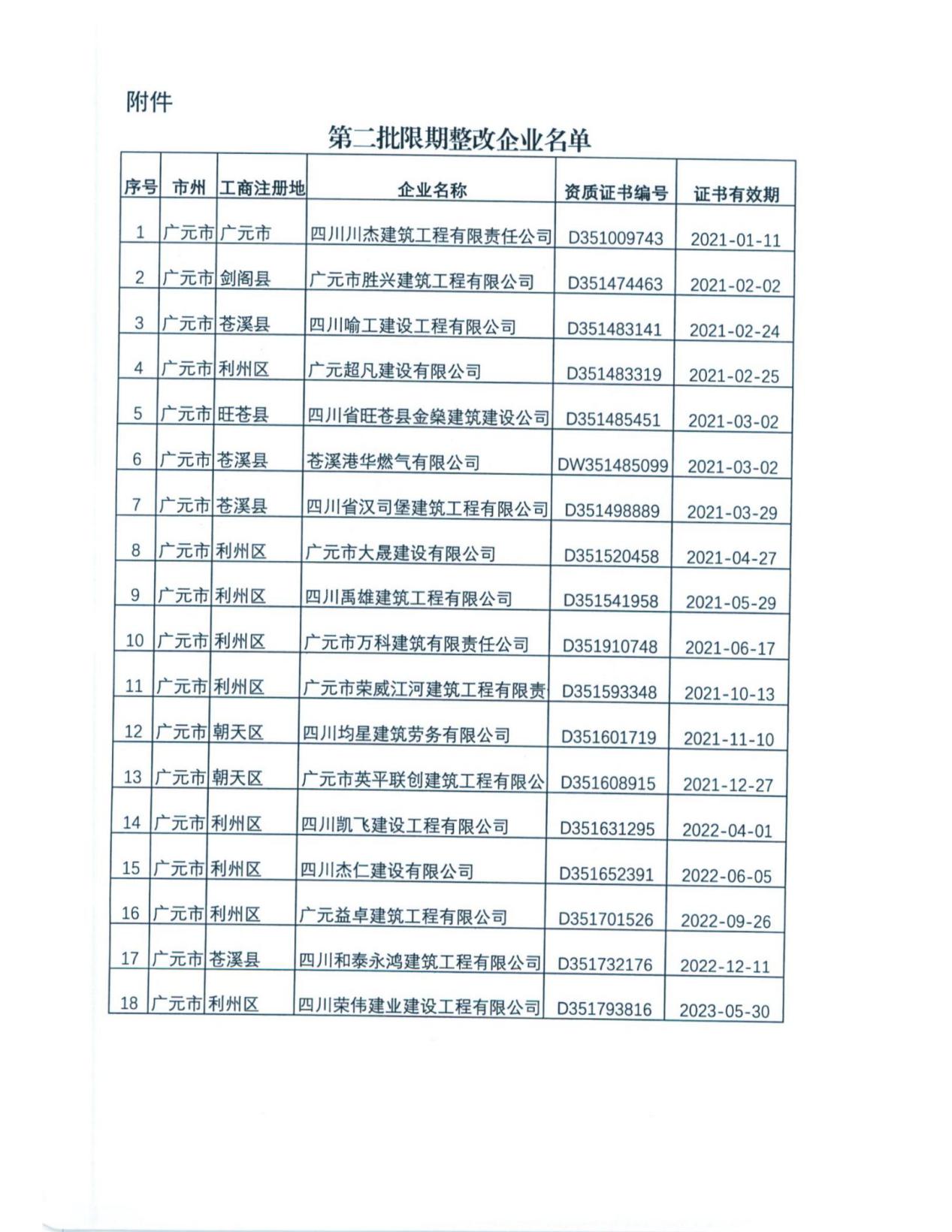 附件

第二批限期整改企业名单

| 序号 | 市州 | 工商注册地 | 企业名称 | 资质证书编号 | 证书有效期 |
|---|---|---|---|---|---|
| 1 | 广元市 | 广元市 | 四川川杰建筑工程有限责任公司 | D351009743 | 2021-01-11 |
| 2 | 广元市 | 剑阁县 | 广元市胜兴建筑工程有限公司 | D351474463 | 2021-02-02 |
| 3 | 广元市 | 苍溪县 | 四川喻工建设工程有限公司 | D351483141 | 2021-02-24 |
| 4 | 广元市 | 利州区 | 广元超凡建设有限公司 | D351483319 | 2021-02-25 |
| 5 | 广元市 | 旺苍县 | 四川省旺苍县金燊建筑建设公司 | D351485451 | 2021-03-02 |
| 6 | 广元市 | 苍溪县 | 苍溪港华燃气有限公司 | DW351485099 | 2021-03-02 |
| 7 | 广元市 | 苍溪县 | 四川省汉司堡建筑工程有限公司 | D351498889 | 2021-03-29 |
| 8 | 广元市 | 利州区 | 广元市大晟建设有限公司 | D351520458 | 2021-04-27 |
| 9 | 广元市 | 利州区 | 四川禹雄建筑工程有限公司 | D351541958 | 2021-05-29 |
| 10 | 广元市 | 利州区 | 广元市万科建筑有限责任公司 | D351910748 | 2021-06-17 |
| 11 | 广元市 | 利州区 | 广元市荣威江河建筑工程有限责 | D351593348 | 2021-10-13 |
| 12 | 广元市 | 朝天区 | 四川均星建筑劳务有限公司 | D351601719 | 2021-11-10 |
| 13 | 广元市 | 朝天区 | 广元市英平联创建筑工程有限公 | D351608915 | 2021-12-27 |
| 14 | 广元市 | 利州区 | 四川凯飞建设工程有限公司 | D351631295 | 2022-04-01 |
| 15 | 广元市 | 利州区 | 四川杰仁建设有限公司 | D351652391 | 2022-06-05 |
| 16 | 广元市 | 利州区 | 广元益卓建筑工程有限公司 | D351701526 | 2022-09-26 |
| 17 | 广元市 | 苍溪县 | 四川和泰永鸿建筑工程有限公司 | D351732176 | 2022-12-11 |
| 18 | 广元市 | 利州区 | 四川荣伟建业建设工程有限公司 | D351793816 | 2023-05-30 |